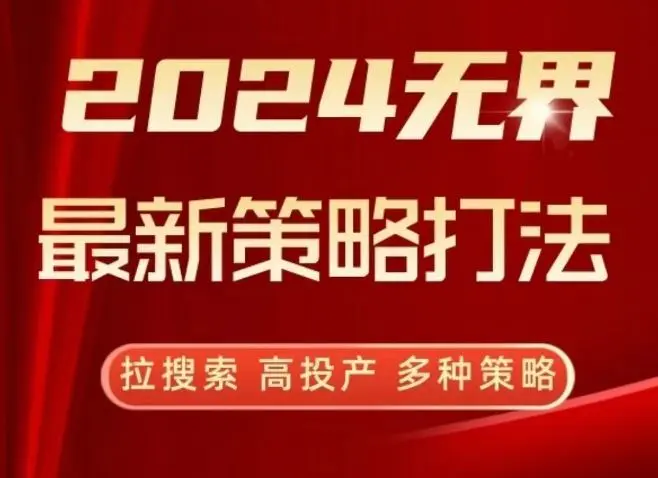 2024无界
最新策略打法

拉搜索 高投产 多种策略